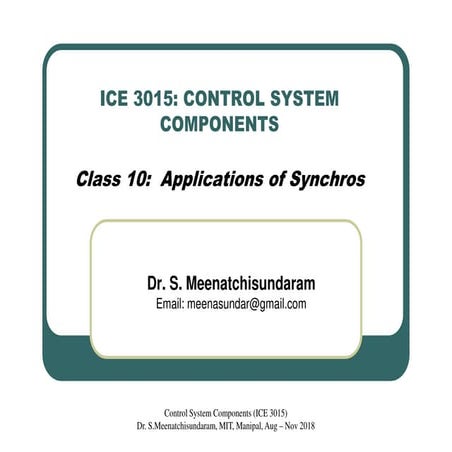 ICE 3015: CONTROL SYSTEM COMPONENTS

Class 10: Applications of Synchros

Dr. S. Meenatchisundaram
Email: meenasundar@gmail.com

Control System Components (ICE 3015)
Dr. S.Meenatchisundaram, MIT, Manipal, Aug – Nov 2018